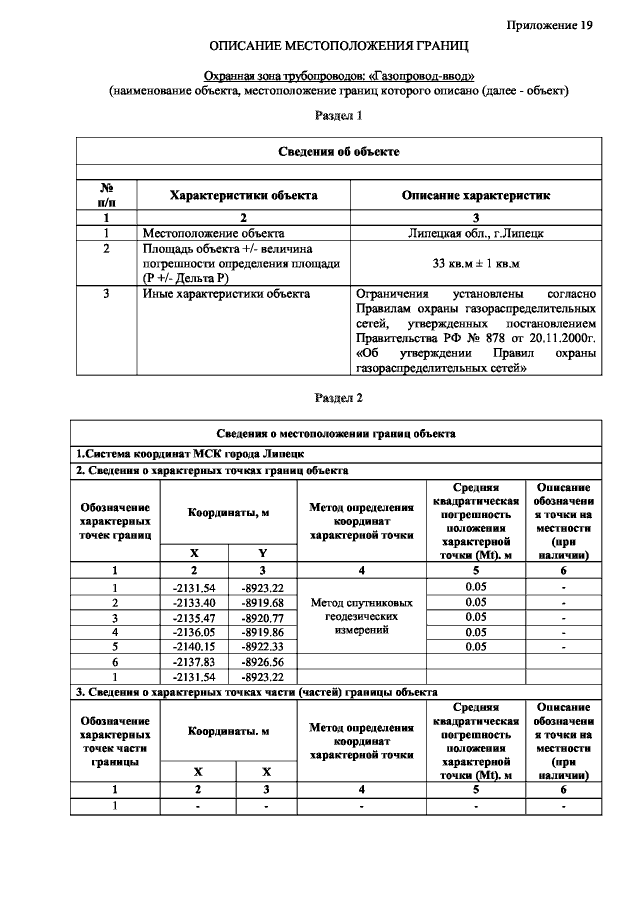 Приложение 19

ОПИСАНИЕ МЕСТОПОЛОЖЕНИЯ ГРАНИЦ

Охранная зона трубопроводов: «Газопровод-ввод»
(наименование объекта, местоположение границ которого описано (далее - объект)

Раздел 1

| Сведения об объекте | | |
|---|---|---|
| № п/п | Характеристики объекта | Описание характеристик |
| 1 | 2 | 3 |
| 1 | Местоположение объекта | Липецкая обл., г.Липецк |
| 2 | Площадь объекта +/- величина погрешности определения площади (Р +/- Дельта Р) | 33 кв.м ± 1 кв.м |
| 3 | Иные характеристики объекта | Ограничения установлены согласно Правилам охраны газораспределительных сетей, утвержденных постановлением Правительства РФ № 878 от 20.11.2000г. «Об утверждении Правил охраны газораспределительных сетей» |

Раздел 2

Сведения о местоположении границ объекта

1.Система координат МСК города Липецк

2. Сведения о характерных точках границ объекта

| Обозначение характерных точек границ | Координаты, м X | Координаты, м Y | Метод определения координат характерной точки | Средняя квадратическая погрешность положения характерной точки (Mt). м | Описание обозначения точки на местности (при наличии) |
|---|---|---|---|---|---|
| 1 | 2 | 3 | 4 | 5 | 6 |
| 1 | -2131.54 | -8923.22 | Метод спутниковых геодезических измерений | 0.05 | - |
| 2 | -2133.40 | -8919.68 | | 0.05 | - |
| 3 | -2135.47 | -8920.77 | | 0.05 | - |
| 4 | -2136.05 | -8919.86 | | 0.05 | - |
| 5 | -2140.15 | -8922.33 | | 0.05 | - |
| 6 | -2137.83 | -8926.56 | | | |
| 1 | -2131.54 | -8923.22 | | | |

3. Сведения о характерных точках части (частей) границы объекта

| Обозначение характерных точек части границы | Координаты. м X | Координаты. м X | Метод определения координат характерной точки | Средняя квадратическая погрешность положения характерной точки (Mt). м | Описание обозначения точки на местности (при наличии) |
|---|---|---|---|---|---|
| 1 | 2 | 3 | 4 | 5 | 6 |
| 1 | - | - | - | - | - |